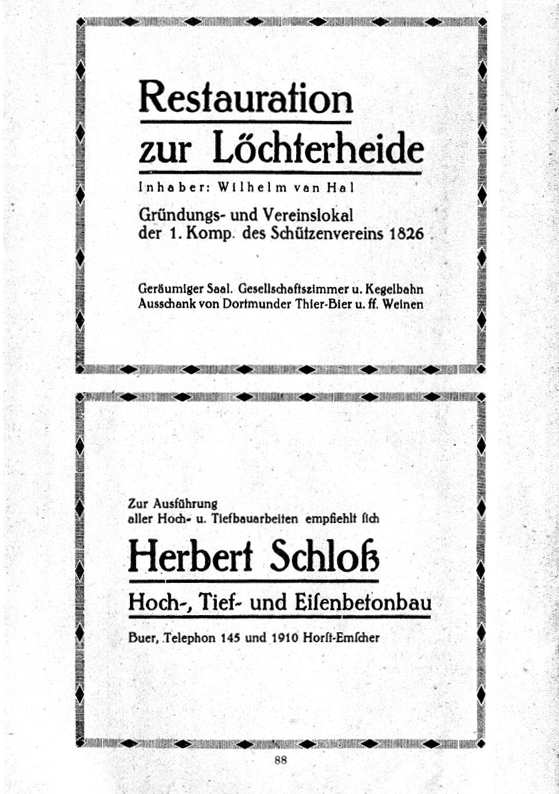 Restauration zur Löchterheide

Inhaber: Wilhelm van Hal

Gründungs- und Vereinslokal der 1. Komp. des Schützenvereins 1826

Geräumiger Saal. Gesellschaftszimmer u. Kegelbahn Ausschank von Dortmunder Thier-Bier u. ff. Weinen

Zur Ausführung aller Hoch- u. Tiefbauarbeiten empfiehlt ſich

Herbert Schloß

Hoch-, Tief- und Eiſenbetonbau

Buer, Telephon 145 und 1910 Horſt-Emſcher

88